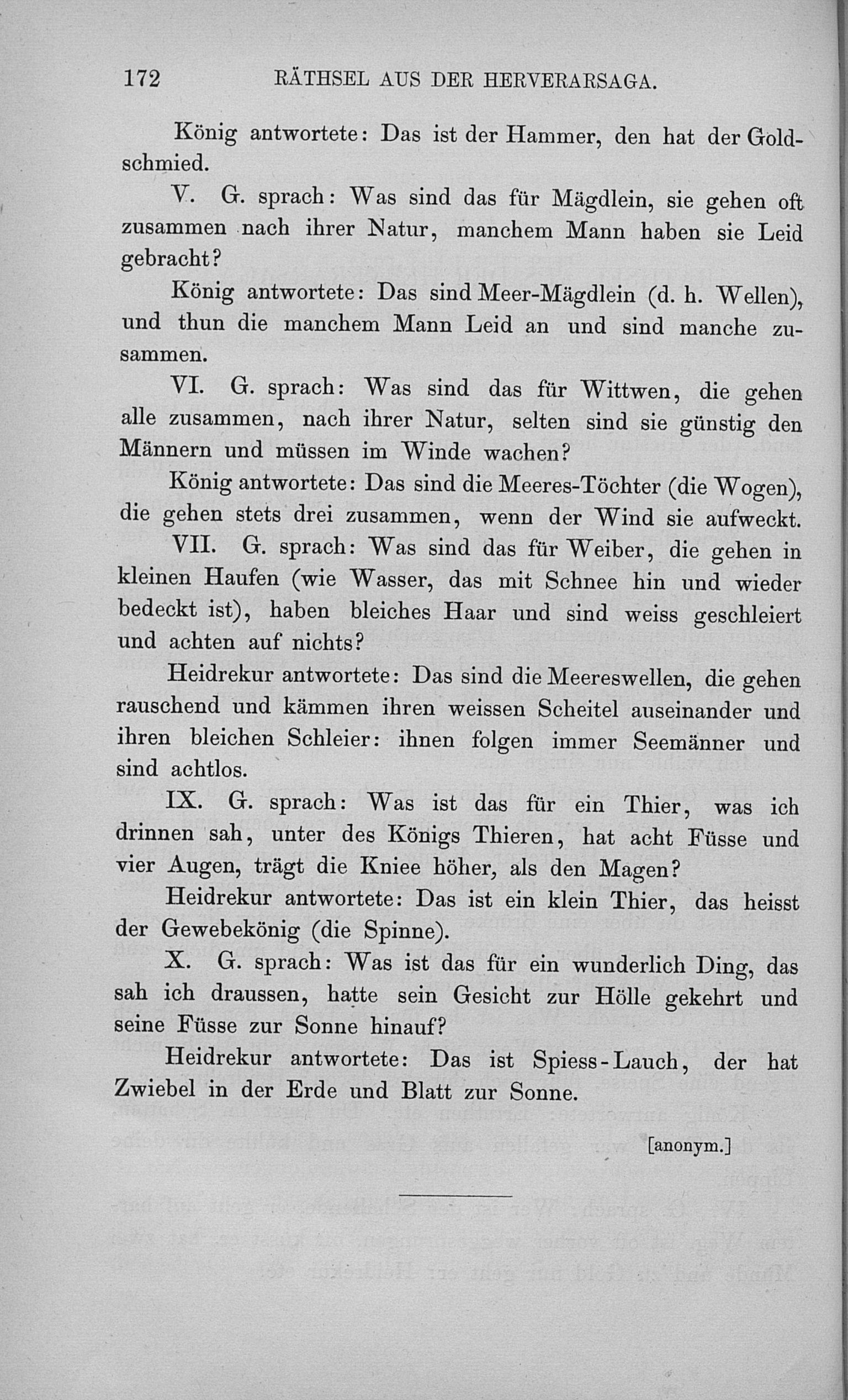 172 RÄTHSEL AUS DER HERVERARSAGA.

König antwortete: Das ist der Hammer, den hat der Goldschmied.

V. G. sprach: Was sind das für Mägdlein, sie gehen oft zusammen nach ihrer Natur, manchem Mann haben sie Leid gebracht?

König antwortete: Das sind Meer-Mägdlein (d. h. Wellen), und thun die manchem Mann Leid an und sind manche zusammen.

VI. G. sprach: Was sind das für Wittwen, die gehen alle zusammen, nach ihrer Natur, selten sind sie günstig den Männern und müssen im Winde wachen?

König antwortete: Das sind die Meeres-Töchter (die Wogen), die gehen stets drei zusammen, wenn der Wind sie aufweckt.

VII. G. sprach: Was sind das für Weiber, die gehen in kleinen Haufen (wie Wasser, das mit Schnee hin und wieder bedeckt ist), haben bleiches Haar und sind weiss geschleiert und achten auf nichts?

Heidrekur antwortete: Das sind die Meereswellen, die gehen rauschend und kämmen ihren weissen Scheitel auseinander und ihren bleichen Schleier: ihnen folgen immer Seemänner und sind achtlos.

IX. G. sprach: Was ist das für ein Thier, was ich drinnen sah, unter des Königs Thieren, hat acht Füsse und vier Augen, trägt die Kniee höher, als den Magen?

Heidrekur antwortete: Das ist ein klein Thier, das heisst der Gewebekönig (die Spinne).

X. G. sprach: Was ist das für ein wunderlich Ding, das sah ich draussen, hatte sein Gesicht zur Hölle gekehrt und seine Füsse zur Sonne hinauf?

Heidrekur antwortete: Das ist Spiess-Lauch, der hat Zwiebel in der Erde und Blatt zur Sonne.

[anonym.]